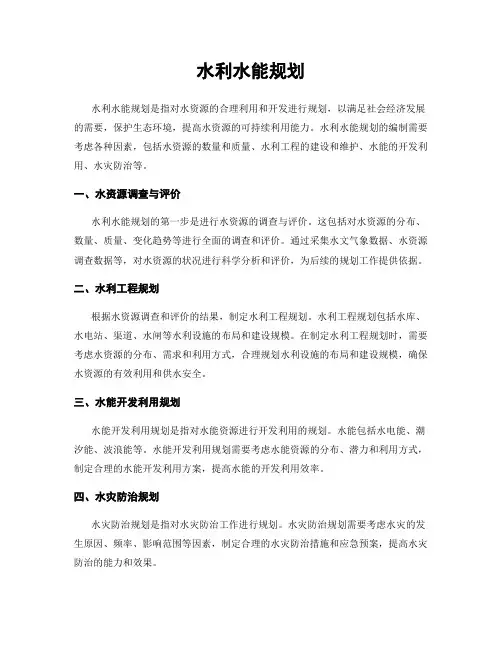 水利水能规划

水利水能规划是指对水资源的合理利用和开发进行规划，以满足社会经济发展的需要，保护生态环境，提高水资源的可持续利用能力。水利水能规划的编制需要考虑各种因素，包括水资源的数量和质量、水利工程的建设和维护、水能的开发利用、水灾防治等。

一、水资源调查与评价

水利水能规划的第一步是进行水资源的调查与评价。这包括对水资源的分布、数量、质量、变化趋势等进行全面的调查和评价。通过采集水文气象数据、水资源调查数据等，对水资源的状况进行科学分析和评价，为后续的规划工作提供依据。

二、水利工程规划

根据水资源调查和评价的结果，制定水利工程规划。水利工程规划包括水库、水电站、渠道、水闸等水利设施的布局和建设规模。在制定水利工程规划时，需要考虑水资源的分布、需求和利用方式，合理规划水利设施的布局和建设规模，确保水资源的有效利用和供水安全。

三、水能开发利用规划

水能开发利用规划是指对水能资源进行开发利用的规划。水能包括水电能、潮汐能、波浪能等。水能开发利用规划需要考虑水能资源的分布、潜力和利用方式，制定合理的水能开发利用方案，提高水能的开发利用效率。

四、水灾防治规划

水灾防治规划是指对水灾防治工作进行规划。水灾防治规划需要考虑水灾的发生原因、频率、影响范围等因素，制定合理的水灾防治措施和应急预案，提高水灾防治的能力和效果。